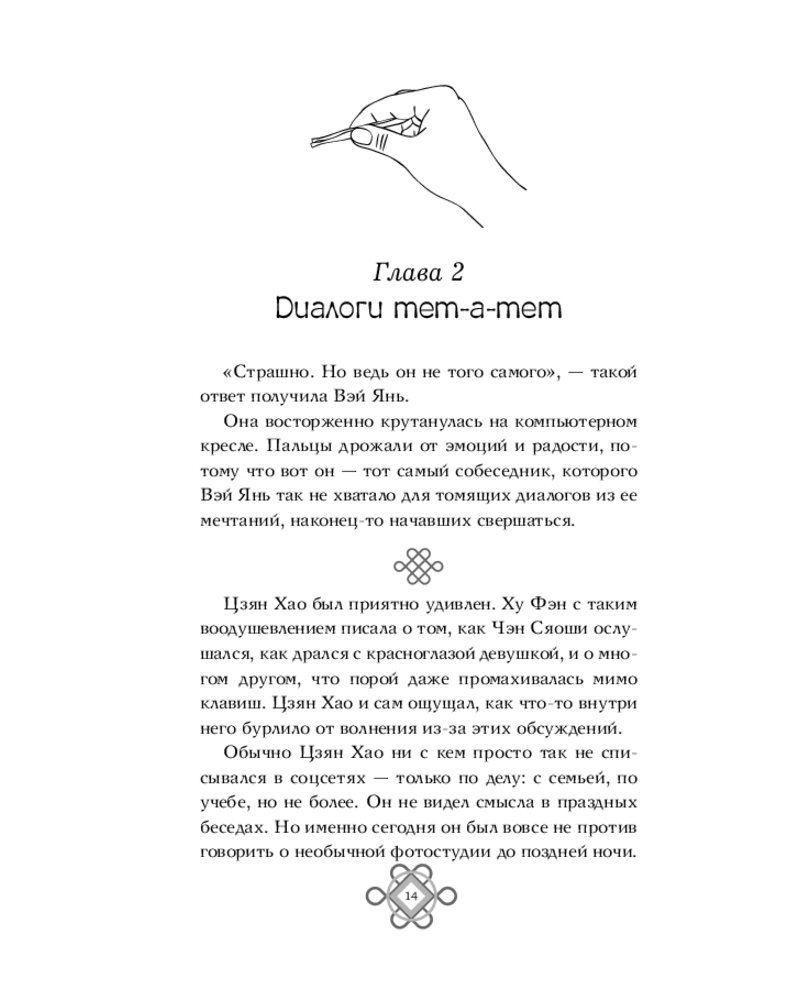 Глава 2
Диалоги тет-а-тет

«Страшно. Но ведь он не того самого», — такой ответ получила Вэй Янь.

Она восторженно крутанулась на компьютерном кресле. Пальцы дрожали от эмоций и радости, потому что вот он — тот самый собеседник, которого Вэй Янь так не хватало для томящих диалогов из ее мечтаний, наконец-то начавших свершаться.

Цзян Хао был приятно удивлен. Ху Фэн с таким воодушевлением писала о том, как Чэн Сяоши ослушался, как дрался с красноглазой девушкой, и о многом другом, что порой даже промахивалась мимо клавиш. Цзян Хао и сам ощущал, как что-то внутри него бурлило от волнения из-за этих обсуждений.

Обычно Цзян Хао ни с кем просто так не списывался в соцсетях — только по делу: с семьей, по учебе, но не более. Он не видел смысла в праздных беседах. Но именно сегодня он был вовсе не против говорить о необычной фотостудии до поздней ночи.

14